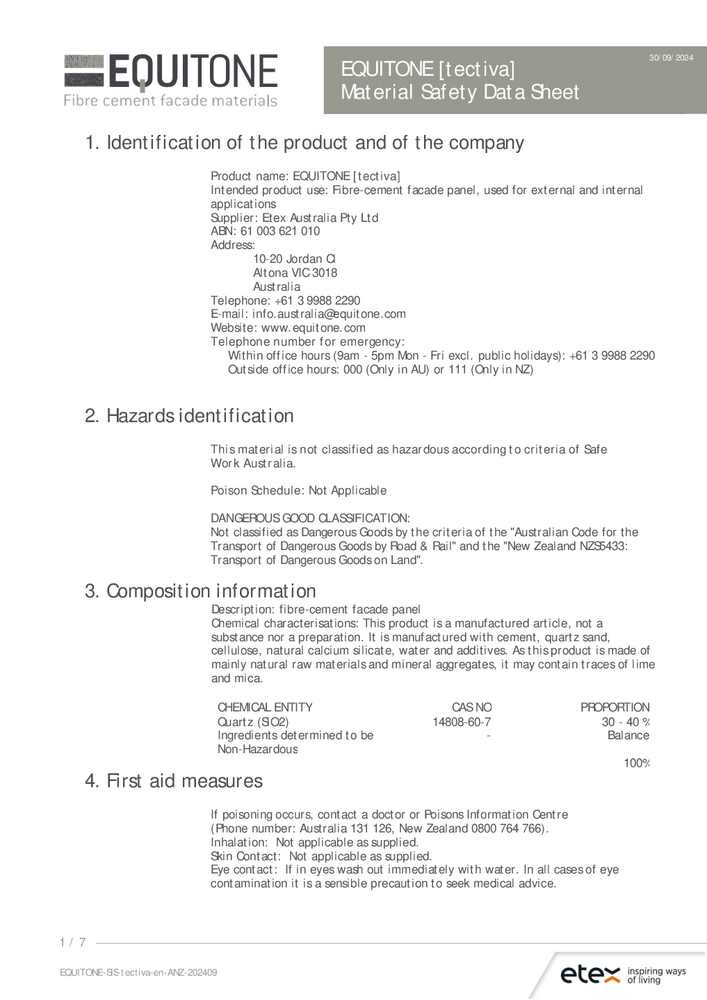 EQUITONE
Fibre cement facade materials

EQUITONE [tectiva]
Material Safety Data Sheet

30/09/2024

1. Identification of the product and of the company

Product name: EQUITONE [tectiva]
Intended product use: Fibre-cement facade panel, used for external and internal applications
Supplier: Etex Australia Pty Ltd
ABN: 61 003 621 010
Address:
10-20 Jordan Cl
Altona VIC 3018
Australia
Telephone: +61 3 9988 2290
E-mail: info.australia@equitone.com
Website: www.equitone.com
Telephone number for emergency:
Within office hours (9am - 5pm Mon - Fri excl. public holidays): +61 3 9988 2290
Outside office hours: 000 (Only in AU) or 111 (Only in NZ)

2. Hazards identification

This material is not classified as hazardous according to criteria of Safe Work Australia.

Poison Schedule: Not Applicable

DANGEROUS GOOD CLASSIFICATION:
Not classified as Dangerous Goods by the criteria of the "Australian Code for the Transport of Dangerous Goods by Road & Rail" and the "New Zealand NZS5433: Transport of Dangerous Goods on Land".

3. Composition information

Description: fibre-cement facade panel
Chemical characterisations: This product is a manufactured article, not a substance nor a preparation. It is manufactured with cement, quartz sand, cellulose, natural calcium silicate, water and additives. As this product is made of mainly natural raw materials and mineral aggregates, it may contain traces of lime and mica.

| CHEMICAL ENTITY | CAS NO | PROPORTION |
|---|---|---|
| Quartz (SiO2) | 14808-60-7 | 30 - 40 % |
| Ingredients determined to be Non-Hazardous | - | Balance |
| | | 100% |

4. First aid measures

If poisoning occurs, contact a doctor or Poisons Information Centre (Phone number: Australia 131 126, New Zealand 0800 764 766).
Inhalation: Not applicable as supplied.
Skin Contact: Not applicable as supplied.
Eye contact: If in eyes wash out immediately with water. In all cases of eye contamination it is a sensible precaution to seek medical advice.

1 / 7

EQUITONE-SIS-tectiva-en-ANZ-202409

etex inspiring ways of living